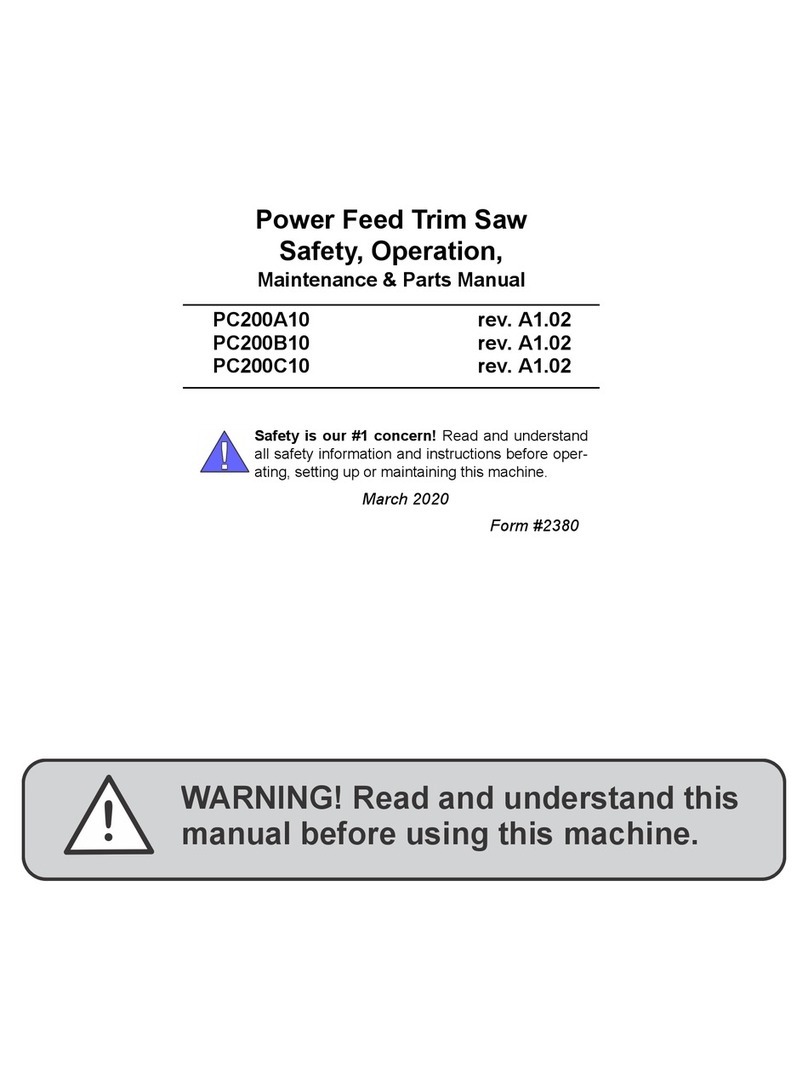 Power Feed Trim Saw
Safety, Operation,
Maintenance & Parts Manual

| PC200A10 | rev. A1.02 |
|---|---|
| PC200B10 | rev. A1.02 |
| PC200C10 | rev. A1.02 |

Safety is our #1 concern! Read and understand all safety information and instructions before operating, setting up or maintaining this machine.

March 2020

Form #2380

WARNING! Read and understand this manual before using this machine.